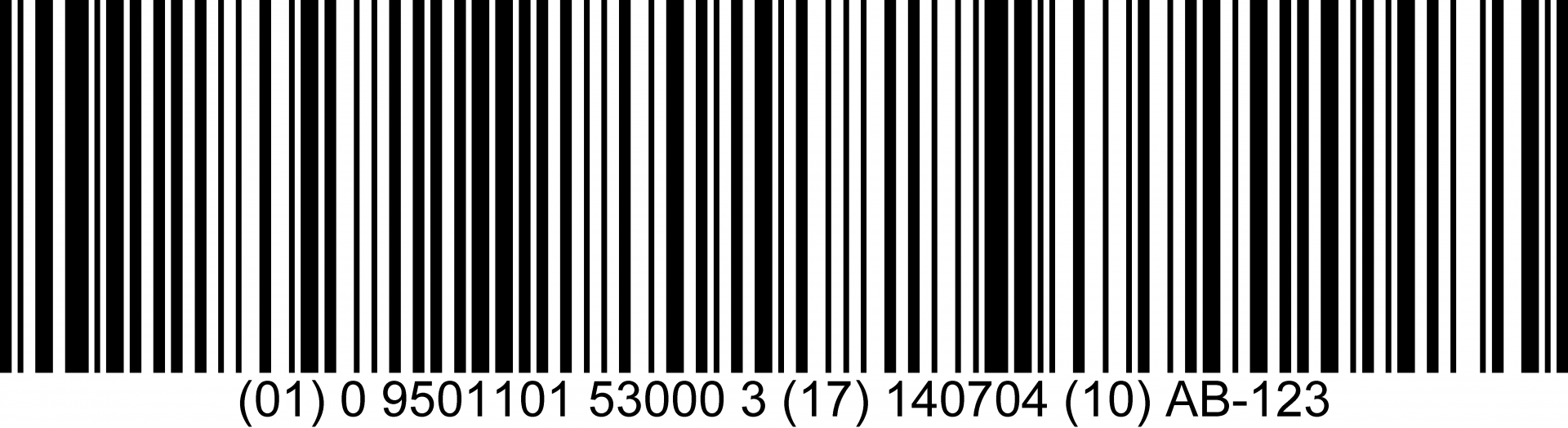 (01) 0 9501101 53000 3 (17) 140704 (10) AB-123